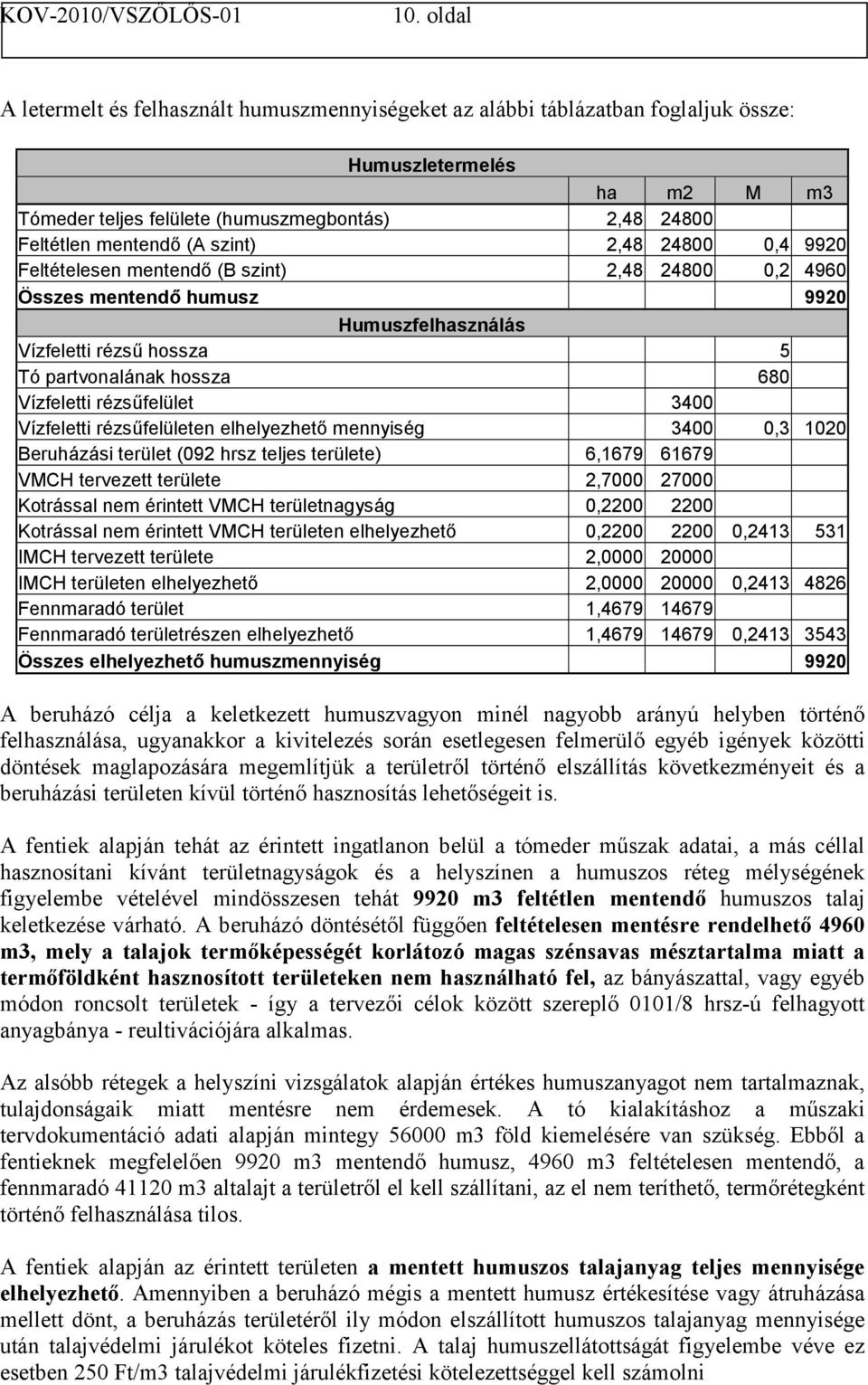 KOV-2010/VSZŐLŐS-01 10. oldal

A letermelt és felhasznált humuszmennyiségeket az alábbi táblázatban foglaljuk össze:

| Humuszletermelés | | | | |
|---|---|---|---|---|
| | ha | m2 | M | m3 |
| Tómeder teljes felülete (humuszmegbontás) | 2,48 | 24800 | | |
| Feltétlen mentendő (A szint) | 2,48 | 24800 | 0,4 | 9920 |
| Feltételesen mentendő (B szint) | 2,48 | 24800 | 0,2 | 4960 |
| Összes mentendő humusz | | | | 9920 |
| Humuszfelhasználás | | | | |
| Vízfeletti rézsű hossza | | | 5 | |
| Tó partvonalának hossza | | | 680 | |
| Vízfeletti rézsűfelület | | 3400 | | |
| Vízfeletti rézsűfelületen elhelyezhető mennyiség | | 3400 | 0,3 | 1020 |
| Beruházási terület (092 hrsz teljes területe) | 6,1679 | 61679 | | |
| VMCH tervezett területe | 2,7000 | 27000 | | |
| Kotrással nem érintett VMCH területnagyság | 0,2200 | 2200 | | |
| Kotrással nem érintett VMCH területen elhelyezhető | 0,2200 | 2200 | 0,2413 | 531 |
| IMCH tervezett területe | 2,0000 | 20000 | | |
| IMCH területen elhelyezhető | 2,0000 | 20000 | 0,2413 | 4826 |
| Fennmaradó terület | 1,4679 | 14679 | | |
| Fennmaradó területrészen elhelyezhető | 1,4679 | 14679 | 0,2413 | 3543 |
| Összes elhelyezhető humuszmennyiség | | | | 9920 |

A beruházó célja a keletkezett humuszvagyon minél nagyobb arányú helyben történő felhasználása, ugyanakkor a kivitelezés során esetlegesen felmerülő egyéb igények közötti döntések maglapozására megemlítjük a területről történő elszállítás következményeit és a beruházási területen kívül történő hasznosítás lehetőségeit is.

A fentiek alapján tehát az érintett ingatlanon belül a tómeder műszak adatai, a más céllal hasznosítani kívánt területnagyságok és a helyszínen a humuszos réteg mélységének figyelembe vételével mindösszesen tehát 9920 m3 feltétlen mentendő humuszos talaj keletkezése várható. A beruházó döntésétől függően feltételesen mentésre rendelhető 4960 m3, mely a talajok termőképességét korlátozó magas szénsavas mésztartalma miatt a termőföldként hasznosított területeken nem használható fel, az bányászattal, vagy egyéb módon roncsolt területek - így a tervezői célok között szereplő 0101/8 hrsz-ú felhagyott anyagbánya - reultivációjára alkalmas.

Az alsóbb rétegek a helyszíni vizsgálatok alapján értékes humuszanyagot nem tartalmaznak, tulajdonságaik miatt mentésre nem érdemesek. A tó kialakításhoz a műszaki tervdokumentáció adati alapján mintegy 56000 m3 föld kiemelésére van szükség. Ebből a fentieknek megfelelően 9920 m3 mentendő humusz, 4960 m3 feltételesen mentendő, a fennmaradó 41120 m3 altalajt a területről el kell szállítani, az el nem teríthető, termőrétegként történő felhasználása tilos.

A fentiek alapján az érintett területen a mentett humuszos talajanyag teljes mennyisége elhelyezhető. Amennyiben a beruházó mégis a mentett humusz értékesítése vagy átruházása mellett dönt, a beruházás területéről ily módon elszállított humuszos talajanyag mennyisége után talajvédelmi járulékot köteles fizetni. A talaj humuszellátottságát figyelembe véve ez esetben 250 Ft/m3 talajvédelmi járulékfizetési kötelezettséggel kell számolni